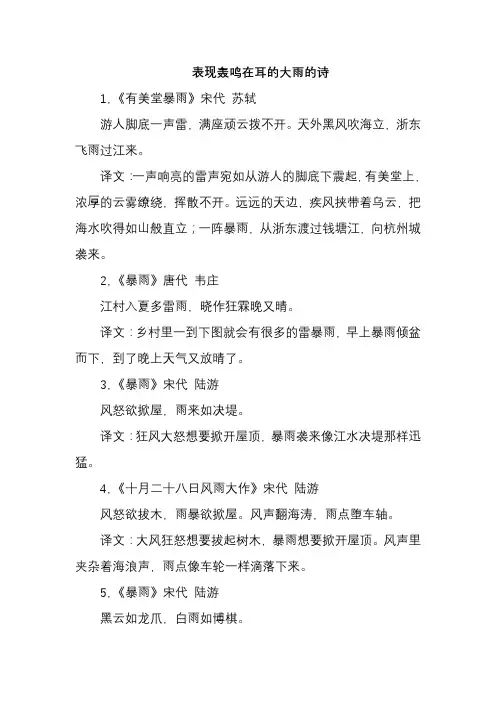 表现轰鸣在耳的大雨的诗

1.《有美堂暴雨》宋代 苏轼

游人脚底一声雷，满座顽云拨不开。天外黑风吹海立，浙东飞雨过江来。

译文：一声响亮的雷声宛如从游人的脚底下震起，有美堂上，浓厚的云雾缭绕，挥散不开。远远的天边，疾风挟带着乌云，把海水吹得如山般直立；一阵暴雨，从浙东渡过钱塘江，向杭州城袭来。

2.《暴雨》唐代 韦庄

江村入夏多雷雨，晓作狂霖晚又晴。

译文：乡村里一到下图就会有很多的雷暴雨，早上暴雨倾盆而下，到了晚上天气又放晴了。

3.《暴雨》宋代 陆游

风怒欲掀屋，雨来如决堤。

译文：狂风大怒想要掀开屋顶，暴雨袭来像江水决堤那样迅猛。

4.《十月二十八日风雨大作》宋代 陆游

风怒欲拔木，雨暴欲掀屋。风声翻海涛，雨点堕车轴。

译文：大风狂怒想要拔起树木，暴雨想要掀开屋顶。风声里夹杂着海浪声，雨点像车轮一样滴落下来。

5.《暴雨》宋代 陆游

黑云如龙爪，白雨如博棋。